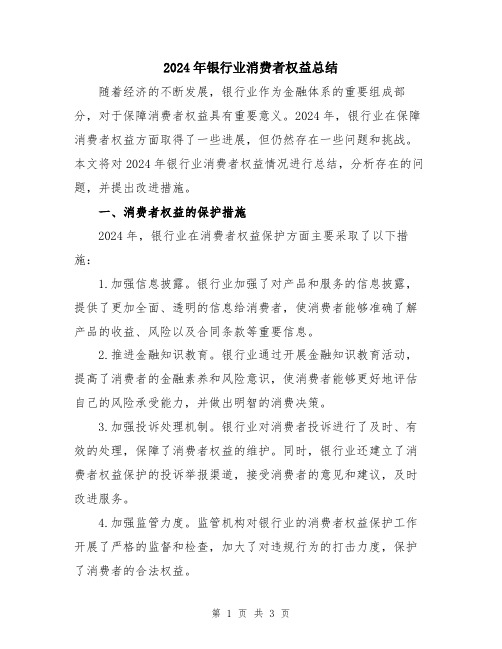 2024年银行业消费者权益总结

随着经济的不断发展，银行业作为金融体系的重要组成部分，对于保障消费者权益具有重要意义。2024年，银行业在保障消费者权益方面取得了一些进展，但仍然存在一些问题和挑战。本文将对2024年银行业消费者权益情况进行总结，分析存在的问题，并提出改进措施。

一、消费者权益的保护措施

2024年，银行业在消费者权益保护方面主要采取了以下措施：

1.加强信息披露。银行业加强了对产品和服务的信息披露，提供了更加全面、透明的信息给消费者，使消费者能够准确了解产品的收益、风险以及合同条款等重要信息。

2.推进金融知识教育。银行业通过开展金融知识教育活动，提高了消费者的金融素养和风险意识，使消费者能够更好地评估自己的风险承受能力，并做出明智的消费决策。

3.加强投诉处理机制。银行业对消费者投诉进行了及时、有效的处理，保障了消费者权益的维护。同时，银行业还建立了消费者权益保护的投诉举报渠道，接受消费者的意见和建议，及时改进服务。

4.加强监管力度。监管机构对银行业的消费者权益保护工作开展了严格的监督和检查，加大了对违规行为的打击力度，保护了消费者的合法权益。

第 1 页 共 3 页